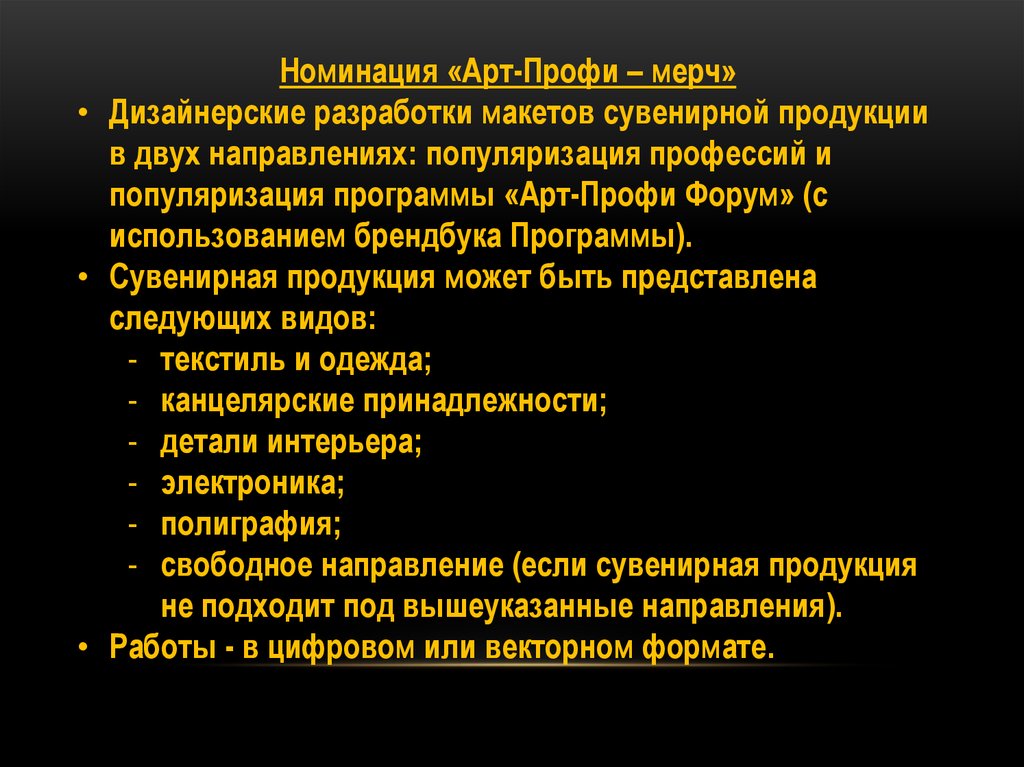 Номинация «Арт-Профи – мерч»

• Дизайнерские разработки макетов сувенирной продукции в двух направлениях: популяризация профессий и популяризация программы «Арт-Профи Форум» (с использованием брендбука Программы).
• Сувенирная продукция может быть представлена следующих видов:
- текстиль и одежда;
- канцелярские принадлежности;
- детали интерьера;
- электроника;
- полиграфия;
- свободное направление (если сувенирная продукция не подходит под вышеуказанные направления).
• Работы - в цифровом или векторном формате.